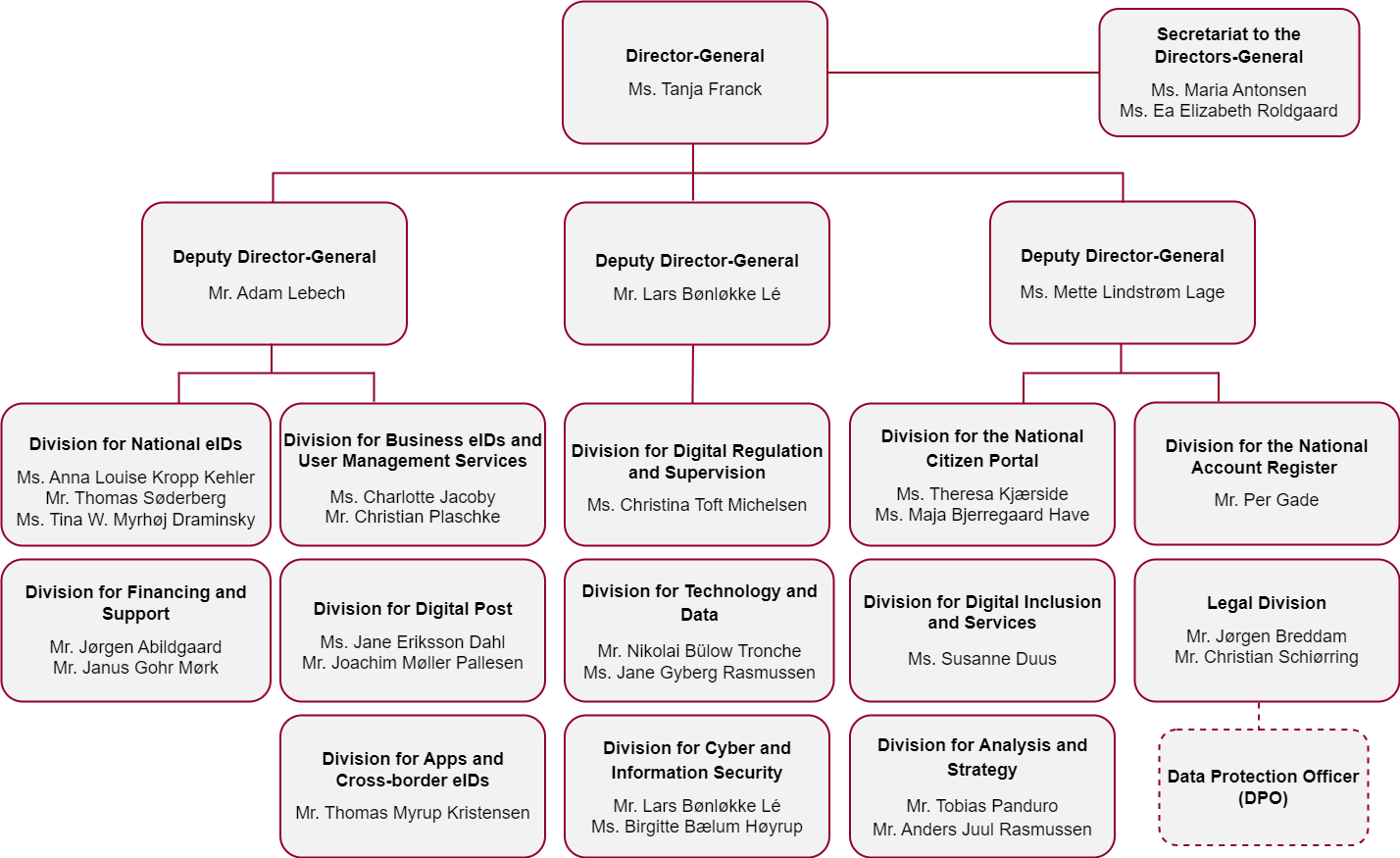 Director-General
Ms. Tanja Franck

Secretariat to the Directors-General
Ms. Maria Antonsen
Ms. Ea Elizabeth Roldgaard

Deputy Director-General
Mr. Adam Lebech

Deputy Director-General
Mr. Lars Bønløkke Lé

Deputy Director-General
Ms. Mette Lindstrøm Lage

Division for National eIDs
Ms. Anna Louise Kropp Kehler
Mr. Thomas Søderberg
Ms. Tina W. Myrhøj Draminsky

Division for Business eIDs and User Management Services
Ms. Charlotte Jacoby
Mr. Christian Plaschke

Division for Digital Regulation and Supervision
Ms. Christina Toft Michelsen

Division for the National Citizen Portal
Ms. Theresa Kjærside
Ms. Maja Bjerregaard Have

Division for the National Account Register
Mr. Per Gade

Division for Financing and Support
Mr. Jørgen Abildgaard
Mr. Janus Gohr Mørk

Division for Digital Post
Ms. Jane Eriksson Dahl
Mr. Joachim Møller Pallesen

Division for Technology and Data
Mr. Nikolai Bülow Tronche
Ms. Jane Gyberg Rasmussen

Division for Digital Inclusion and Services
Ms. Susanne Duus

Legal Division
Mr. Jørgen Breddam
Mr. Christian Schiørring

Division for Apps and Cross-border eIDs
Mr. Thomas Myrup Kristensen

Division for Cyber and Information Security
Mr. Lars Bønløkke Lé
Ms. Birgitte Bælum Høyrup

Division for Analysis and Strategy
Mr. Tobias Panduro
Mr. Anders Juul Rasmussen

Data Protection Officer (DPO)